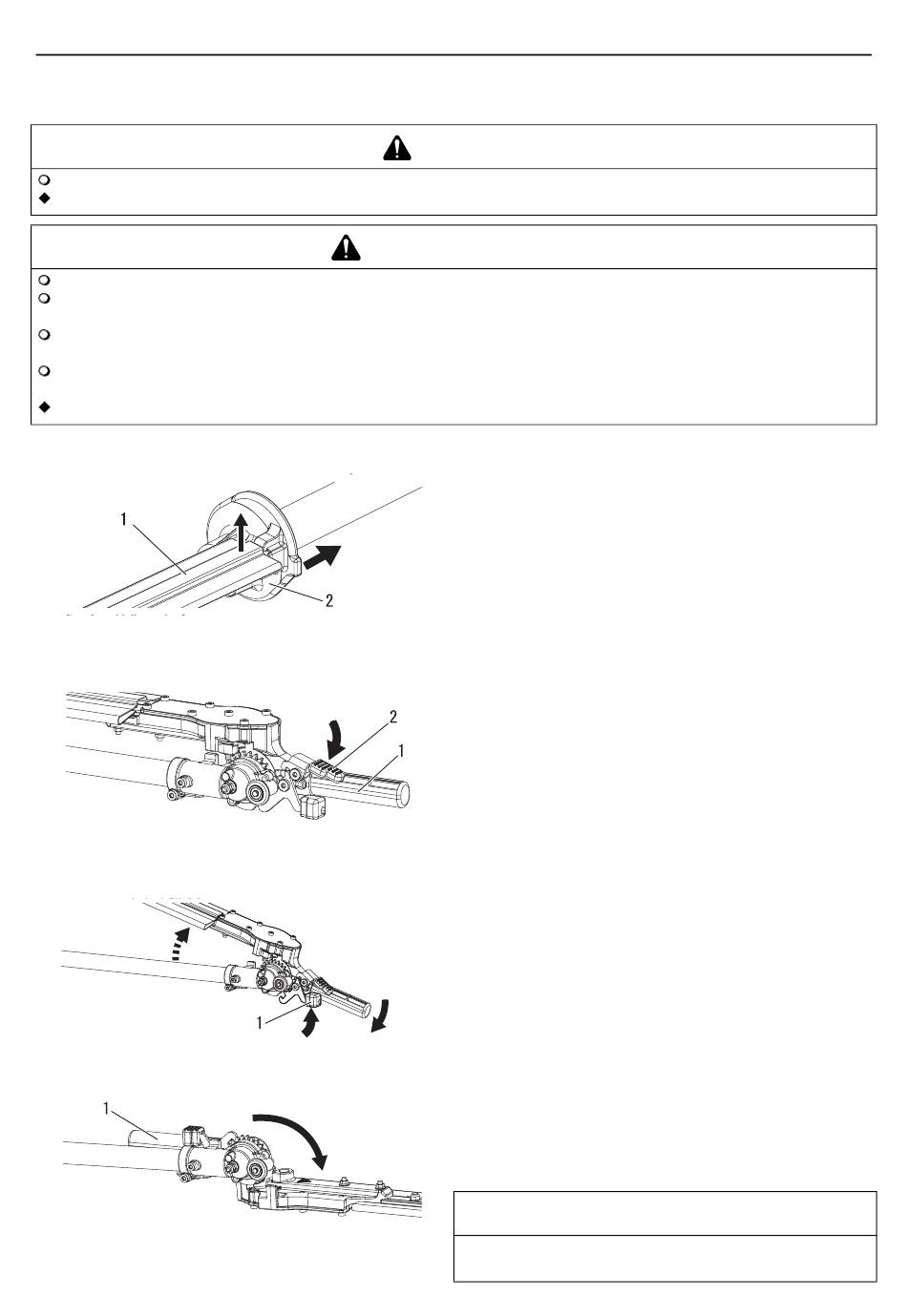 1

2

2

1

1

1